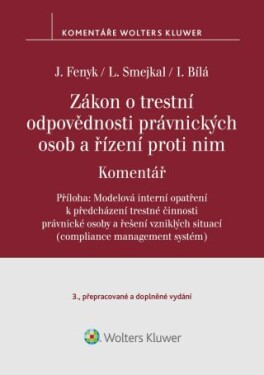 KOMENTÁŘE WOLTERS KLUWER

J. Fenyk / L. Smejkal / I. Bílá

Zákon o trestní odpovědnosti právnických osob a řízení proti nim

Komentář

Příloha: Modelová interní opatření k předcházení trestné činnosti právnické osoby a řešení vzniklých situací (compliance management systém)

3., přepracované a doplněné vydání

Wolters Kluwer